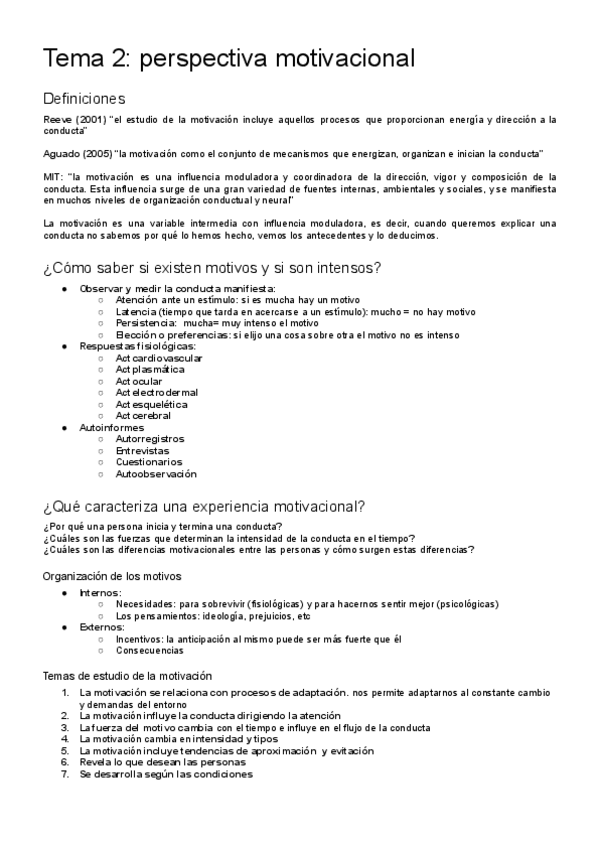 Tema 2: perspectiva motivacional

Definiciones

Reeve (2001) "el estudio de la motivación incluye aquellos procesos que proporcionan energía y dirección a la conducta"

Aguado (2005) "la motivación como el conjunto de mecanismos que energizan, organizan e inician la conducta"

MIT: "la motivación es una influencia moduladora y coordinadora de la dirección, vigor y composición de la conducta. Esta influencia surge de una gran variedad de fuentes internas, ambientales y sociales, y se manifiesta en muchos niveles de organización conductual y neural"

La motivación es una variable intermedia con influencia moduladora, es decir, cuando queremos explicar una conducta no sabemos por qué lo hemos hecho, vemos los antecedentes y lo deducimos.

¿Cómo saber si existen motivos y si son intensos?

- Observar y medir la conducta manifiesta:
  - Atención ante un estímulo: si es mucha hay un motivo
  - Latencia (tiempo que tarda en acercarse a un estímulo): mucho = no hay motivo
  - Persistencia: mucha= muy intenso el motivo
  - Elección o preferencias: si elijo una cosa sobre otra el motivo no es intenso
- Respuestas fisiológicas:
  - Act cardiovascular
  - Act plasmática
  - Act ocular
  - Act electrodermal
  - Act esquelética
  - Act cerebral
- Autoinformes
  - Autorregistros
  - Entrevistas
  - Cuestionarios
  - Autoobservación

¿Qué caracteriza una experiencia motivacional?

¿Por qué una persona inicia y termina una conducta?
¿Cuáles son las fuerzas que determinan la intensidad de la conducta en el tiempo?
¿Cuáles son las diferencias motivacionales entre las personas y cómo surgen estas diferencias?

Organización de los motivos

- Internos:
  - Necesidades: para sobrevivir (fisiológicas) y para hacernos sentir mejor (psicológicas)
  - Los pensamientos: ideología, prejuicios, etc
- Externos:
  - Incentivos: la anticipación al mismo puede ser más fuerte que él
  - Consecuencias

Temas de estudio de la motivación

1. La motivación se relaciona con procesos de adaptación. nos permite adaptarnos al constante cambio y demandas del entorno
2. La motivación influye la conducta dirigiendo la atención
3. La fuerza del motivo cambia con el tiempo e influye en el flujo de la conducta
4. La motivación cambia en intensidad y tipos
5. La motivación incluye tendencias de aproximación y evitación
6. Revela lo que desean las personas
7. Se desarrolla según las condiciones